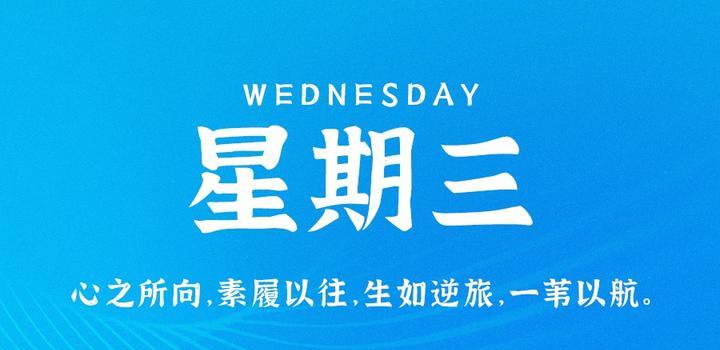 WEDNESDAY

星期三

心之所向,素履以往,生如逆旅,一苇以航。